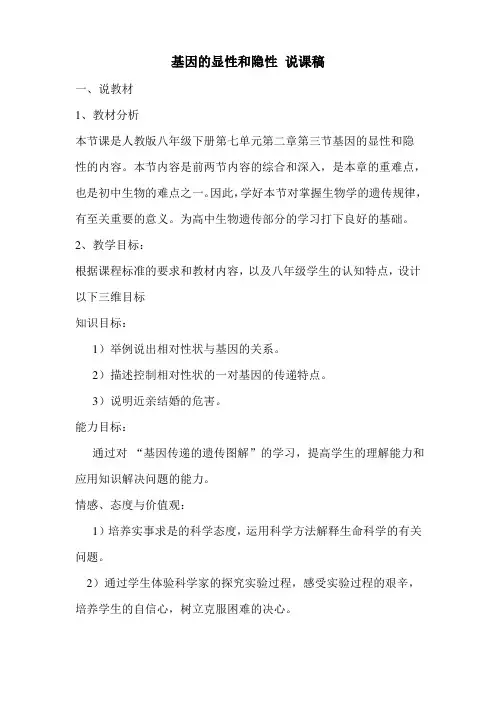 基因的显性和隐性 说课稿

一、说教材

1、教材分析

本节课是人教版八年级下册第七单元第二章第三节基因的显性和隐性的内容。本节内容是前两节内容的综合和深入，是本章的重难点，也是初中生物的难点之一。因此，学好本节对掌握生物学的遗传规律，有至关重要的意义。为高中生物遗传部分的学习打下良好的基础。

2、教学目标：

根据课程标准的要求和教材内容，以及八年级学生的认知特点，设计以下三维目标

知识目标：

1）举例说出相对性状与基因的关系。

2）描述控制相对性状的一对基因的传递特点。

3）说明近亲结婚的危害。

能力目标：

通过对 “基因传递的遗传图解”的学习，提高学生的理解能力和应用知识解决问题的能力。

情感、态度与价值观：

1）培养实事求是的科学态度，运用科学方法解释生命科学的有关问题。

2）通过学生体验科学家的探究实验过程，感受实验过程的艰辛，培养学生的自信心，树立克服困难的决心。